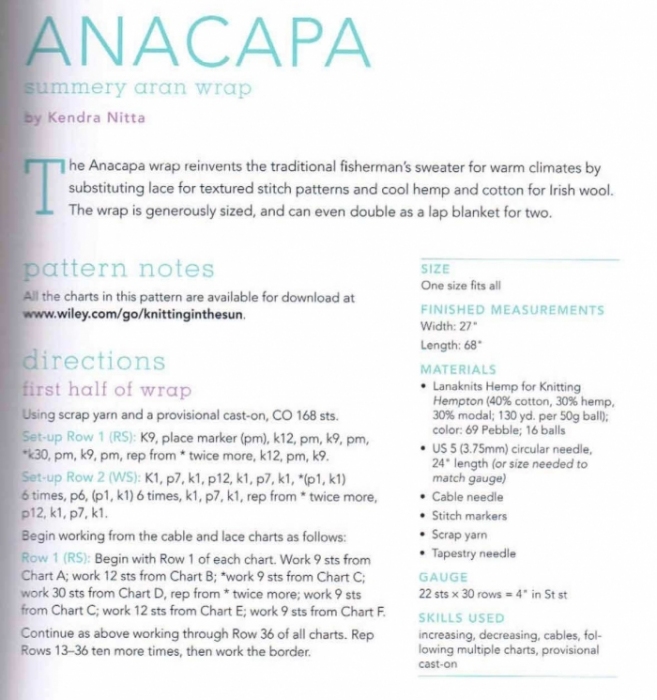 ANACAPA

summery aran wrap

by Kendra Nitta

The Anacapa wrap reinvents the traditional fisherman's sweater for warm climates by substituting lace for textured stitch patterns and cool hemp and cotton for Irish wool. The wrap is generously sized, and can even double as a lap blanket for two.

pattern notes

All the charts in this pattern are available for download at www.wiley.com/go/knittinginthesun.

directions

first half of wrap

Using scrap yarn and a provisional cast-on, CO 168 sts.

Set-up Row 1 (RS): K9, place marker (pm), k12, pm, k9, pm, *k30, pm, k9, pm, rep from * twice more, k12, pm, k9.

Set-up Row 2 (WS): K1, p7, k1, p12, k1, p7, k1, *(p1, k1) 6 times, p6, (p1, k1) 6 times, k1, p7, k1, rep from * twice more, p12, k1, p7, k1.

Begin working from the cable and lace charts as follows:

Row 1 (RS): Begin with Row 1 of each chart. Work 9 sts from Chart A; work 12 sts from Chart B; *work 9 sts from Chart C; work 30 sts from Chart D, rep from * twice more; work 9 sts from Chart C; work 12 sts from Chart E; work 9 sts from Chart F.

Continue as above working through Row 36 of all charts. Rep Rows 13–36 ten more times, then work the border.

SIZE
One size fits all

FINISHED MEASUREMENTS
Width: 27"
Length: 68"

MATERIALS
• Lanaknits Hemp for Knitting Hempton (40% cotton, 30% hemp, 30% modal; 130 yd. per 50g ball); color: 69 Pebble; 16 balls
• US 5 (3.75mm) circular needle, 24" length (or size needed to match gauge)
• Cable needle
• Stitch markers
• Scrap yarn
• Tapestry needle

GAUGE
22 sts × 30 rows = 4" in St st

SKILLS USED
increasing, decreasing, cables, following multiple charts, provisional cast-on